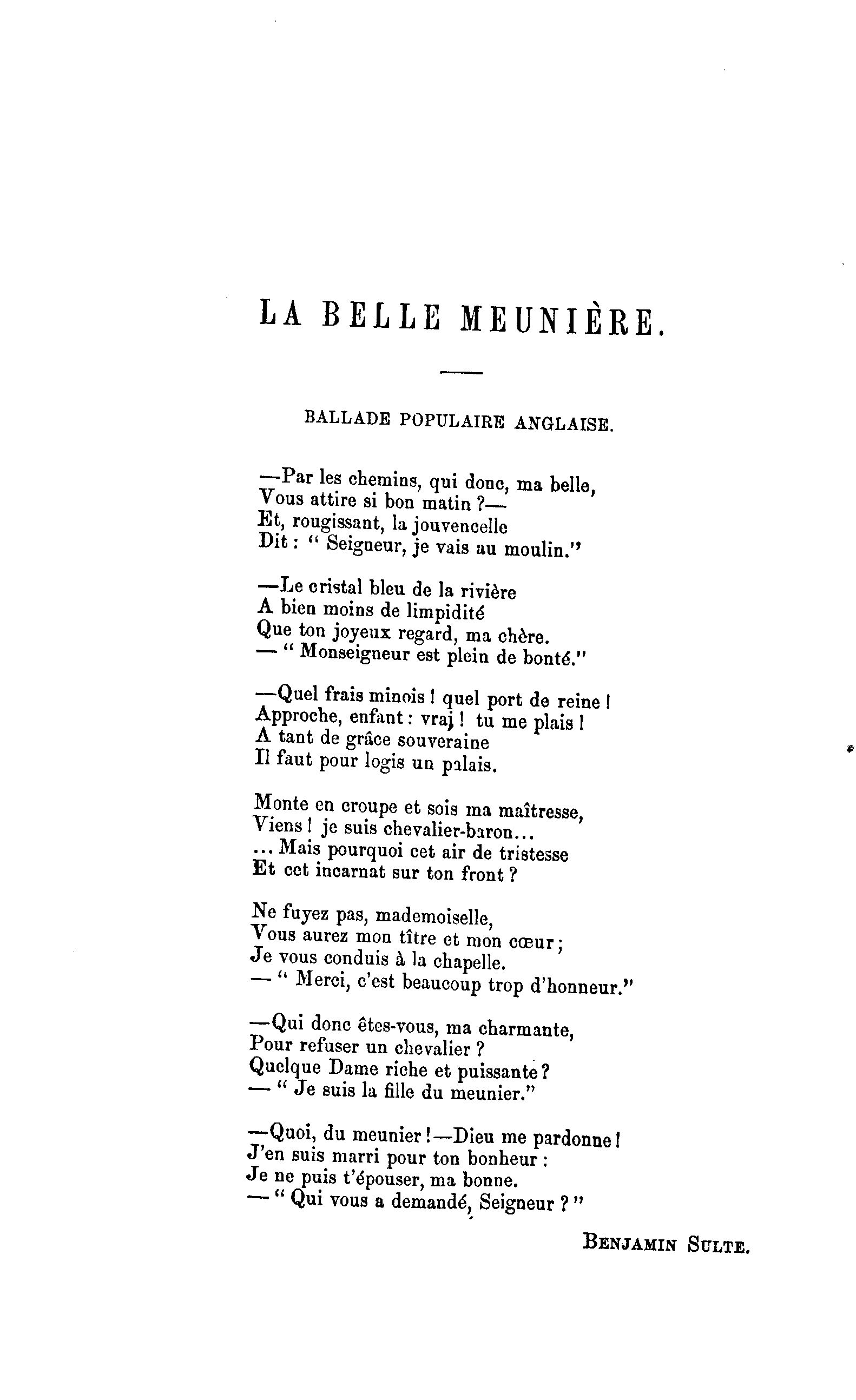 LA BELLE MEUNIÈRE.

BALLADE POPULAIRE ANGLAISE.

—Par les chemins, qui donc, ma belle,
Vous attire si bon matin ?—
Et, rougissant, la jouvencelle
Dit : " Seigneur, je vais au moulin."

—Le cristal bleu de la rivière
A bien moins de limpidité
Que ton joyeux regard, ma chère.
— " Monseigneur est plein de bonté."

—Quel frais minois ! quel port de reine !
Approche, enfant : vraj ! tu me plais !
A tant de grâce souveraine
Il faut pour logis un palais.

Monte en croupe et sois ma maîtresse,
Viens ! je suis chevalier-baron...
... Mais pourquoi cet air de tristesse
Et cet incarnat sur ton front ?

Ne fuyez pas, mademoiselle,
Vous aurez mon tître et mon cœur ;
Je vous conduis à la chapelle.
— " Merci, c'est beaucoup trop d'honneur."

—Qui donc êtes-vous, ma charmante,
Pour refuser un chevalier ?
Quelque Dame riche et puissante ?
— " Je suis la fille du meunier."

—Quoi, du meunier !—Dieu me pardonne !
J'en suis marri pour ton bonheur :
Je ne puis t'épouser, ma bonne.
— " Qui vous a demandé, Seigneur ? "

BENJAMIN SULTE.